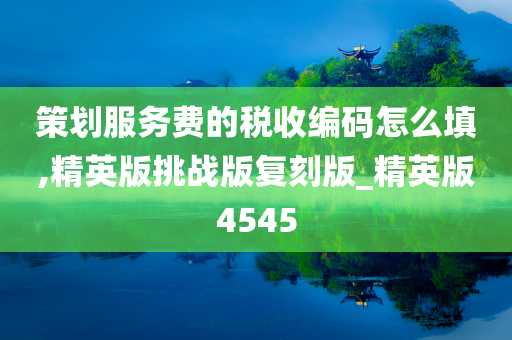 策划服务费的税收编码怎么填,精英版挑战版复刻版_精英版4545